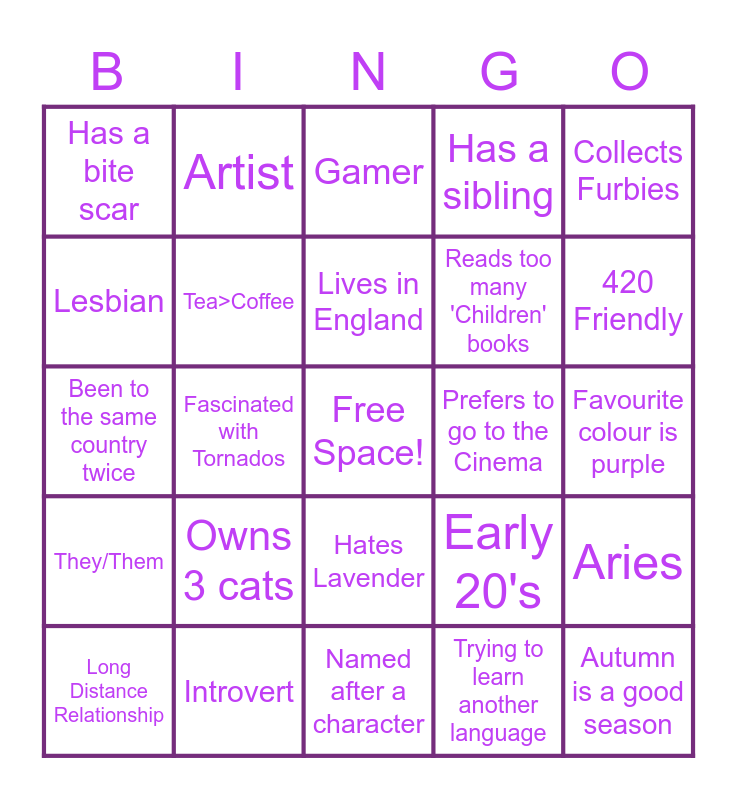 | B | I | N | G | O |
|---|---|---|---|---|
| Has a bite scar | Artist | Gamer | Has a sibling | Collects Furbies |
| Lesbian | Tea>Coffee | Lives in England | Reads too many 'Children' books | 420 Friendly |
| Been to the same country twice | Fascinated with Tornados | Free Space! | Prefers to go to the Cinema | Favourite colour is purple |
| They/Them | Owns 3 cats | Hates Lavender | Early 20's | Aries |
| Long Distance Relationship | Introvert | Named after a character | Trying to learn another language | Autumn is a good season |